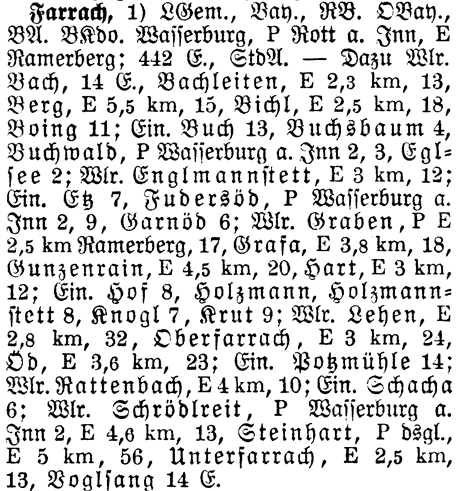 Farrach, 1) LGem., Bay., RB. OBay., BA. BKdo. Wasserburg, P Rott a. Inn, E Ramerberg; 442 E., StdA. — Dazu Wlr. Bach, 14 E., Bachleiten, E 2,3 km, 13, Berg, E 5,5 km, 15, Bichl, E 2,5 km, 18, Boing 11; Ein. Buch 13, Buchsbaum 4, Buchwald, P Wasserburg a. Inn 2, 3, Eglsee 2; Wlr. Englmannstett, E 3 km, 12; Ein. Etz 7, Fudersöd, P Wasserburg a. Inn 2, 9, Garnöd 6; Wlr. Graben, P E 2,5 km Ramerberg, 17, Grafa, E 3,8 km, 18, Gunzenrain, E 4,5 km, 20, Hart, E 3 km, 12; Ein. Hof 8, Holzmann, Holzmannstett 8, Knogl 7, Krut 9; Wlr. Lehen, E 2,8 km, 32, Oberfarrach, E 3 km, 24, Öd, E 3,6 km, 23; Ein. Potzmühle 14; Wlr. Rattenbach, E 4 km, 10; Ein. Schacha 6; Wlr. Schrödlreit, P Wasserburg a. Inn 2, E 4,6 km, 13, Steinhart, P dsgl., E 5 km, 56, Unterfarrach, E 2,5 km, 13, Voglsang 14 E.